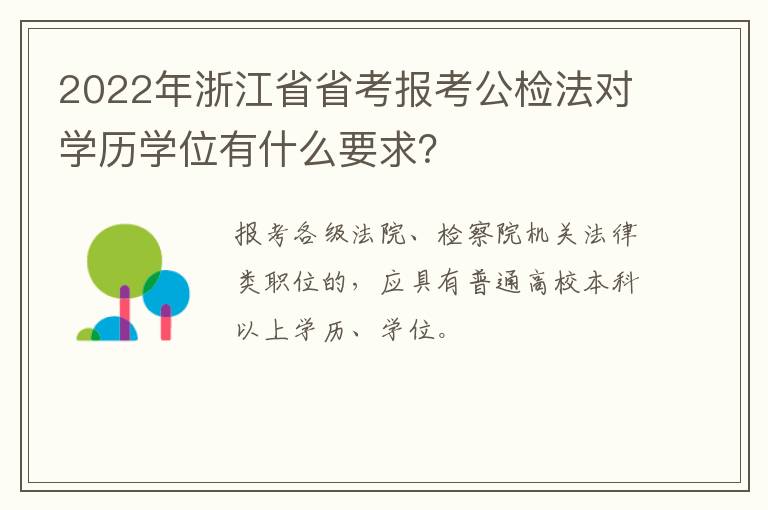 2022年浙江省省考报考公检法对学历学位有什么要求?

报考各级法院、检察院机关法律类职位的，应具有普通高校本科以上学历、学位。